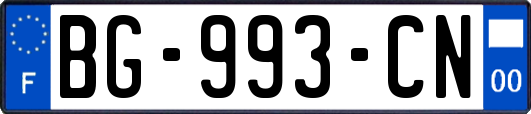 F
BG-993-CN
00